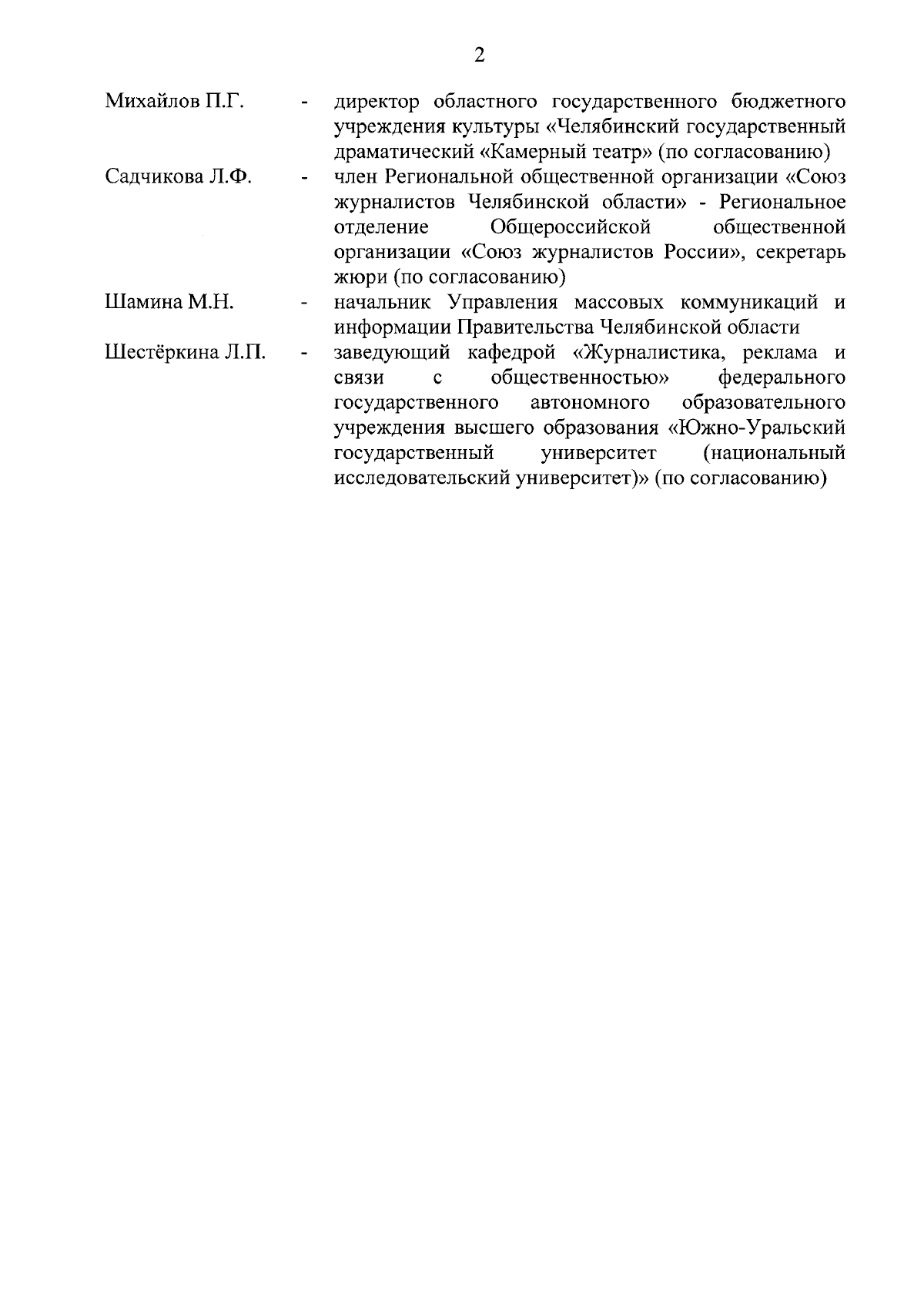 2

Михайлов П.Г. - директор областного государственного бюджетного учреждения культуры «Челябинский государственный драматический «Камерный театр» (по согласованию)

Садчикова Л.Ф. - член Региональной общественной организации «Союз журналистов Челябинской области» - Региональное отделение Общероссийской общественной организации «Союз журналистов России», секретарь жюри (по согласованию)

Шамина М.Н. - начальник Управления массовых коммуникаций и информации Правительства Челябинской области

Шестёркина Л.П. - заведующий кафедрой «Журналистика, реклама и связи с общественностью» федерального государственного автономного образовательного учреждения высшего образования «Южно-Уральский государственный университет (национальный исследовательский университет)» (по согласованию)